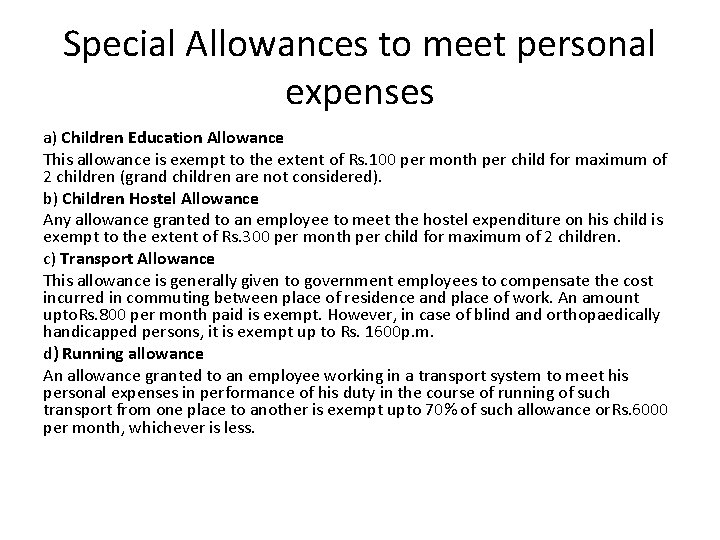 Special Allowances to meet personal expenses

a) Children Education Allowance

This allowance is exempt to the extent of Rs.100 per month per child for maximum of 2 children (grand children are not considered).

b) Children Hostel Allowance

Any allowance granted to an employee to meet the hostel expenditure on his child is exempt to the extent of Rs.300 per month per child for maximum of 2 children.

c) Transport Allowance

This allowance is generally given to government employees to compensate the cost incurred in commuting between place of residence and place of work. An amount uptoRs.800 per month paid is exempt. However, in case of blind and orthopaedically handicapped persons, it is exempt up to Rs. 1600p.m.

d) Running allowance

An allowance granted to an employee working in a transport system to meet his personal expenses in performance of his duty in the course of running of such transport from one place to another is exempt upto 70% of such allowance orRs.6000 per month, whichever is less.